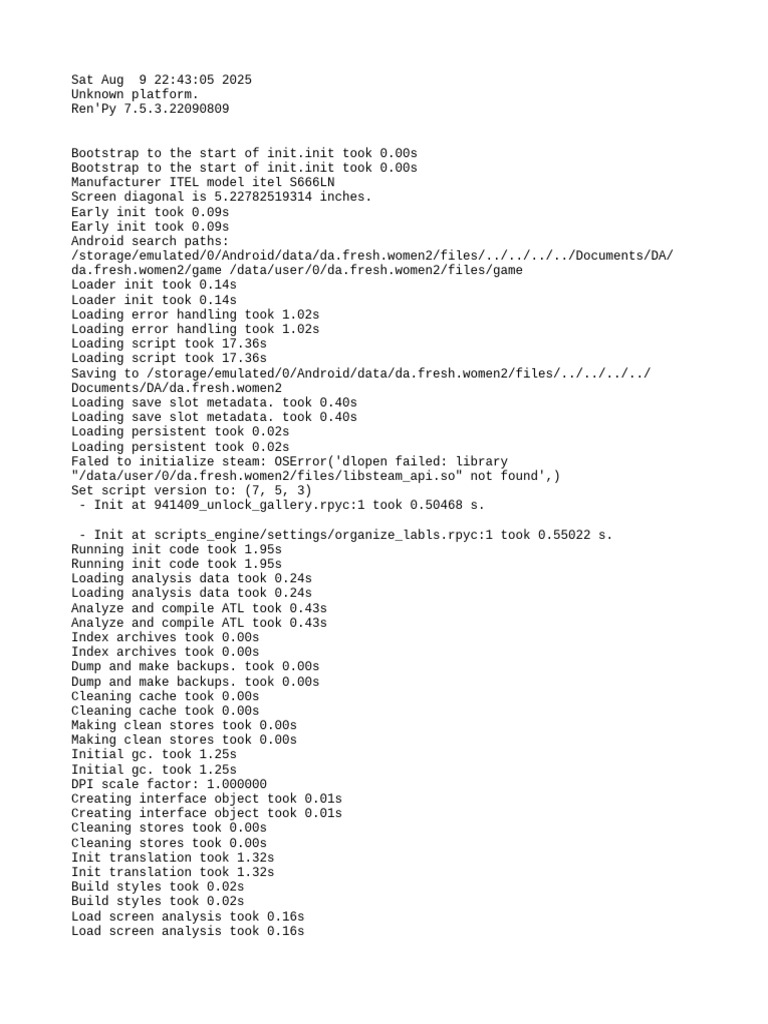 Sat Aug  9 22:43:05 2025
Unknown platform.
Ren'Py 7.5.3.22090809

Bootstrap to the start of init.init took 0.00s
Bootstrap to the start of init.init took 0.00s
Manufacturer ITEL model itel S666LN
Screen diagonal is 5.22782519314 inches.
Early init took 0.09s
Early init took 0.09s
Android search paths: /storage/emulated/0/Android/data/da.fresh.women2/files/../../../../Documents/DA/da.fresh.women2/game /data/user/0/da.fresh.women2/files/game
Loader init took 0.14s
Loader init took 0.14s
Loading error handling took 1.02s
Loading error handling took 1.02s
Loading script took 17.36s
Loading script took 17.36s
Saving to /storage/emulated/0/Android/data/da.fresh.women2/files/../../../../Documents/DA/da.fresh.women2
Loading save slot metadata. took 0.40s
Loading save slot metadata. took 0.40s
Loading persistent took 0.02s
Loading persistent took 0.02s
Faled to initialize steam: OSError('dlopen failed: library "/data/user/0/da.fresh.women2/files/libsteam_api.so" not found',)
Set script version to: (7, 5, 3)
 - Init at 941409_unlock_gallery.rpyc:1 took 0.50468 s.

 - Init at scripts_engine/settings/organize_labls.rpyc:1 took 0.55022 s.
Running init code took 1.95s
Running init code took 1.95s
Loading analysis data took 0.24s
Loading analysis data took 0.24s
Analyze and compile ATL took 0.43s
Analyze and compile ATL took 0.43s
Index archives took 0.00s
Index archives took 0.00s
Dump and make backups. took 0.00s
Dump and make backups. took 0.00s
Cleaning cache took 0.00s
Cleaning cache took 0.00s
Making clean stores took 0.00s
Making clean stores took 0.00s
Initial gc. took 1.25s
Initial gc. took 1.25s
DPI scale factor: 1.000000
Creating interface object took 0.01s
Creating interface object took 0.01s
Cleaning stores took 0.00s
Cleaning stores took 0.00s
Init translation took 1.32s
Init translation took 1.32s
Build styles took 0.02s
Build styles took 0.02s
Load screen analysis took 0.16s
Load screen analysis took 0.16s